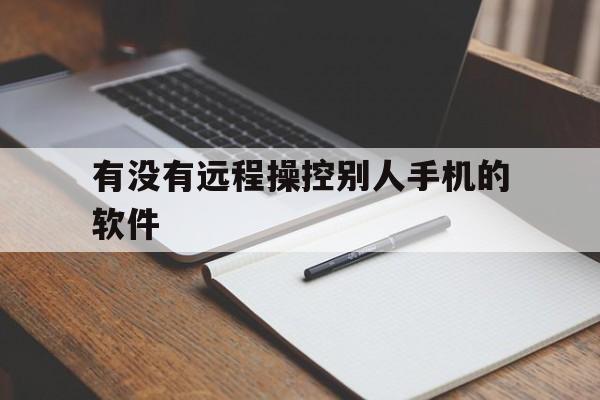 有没有远程操控别人手机的软件